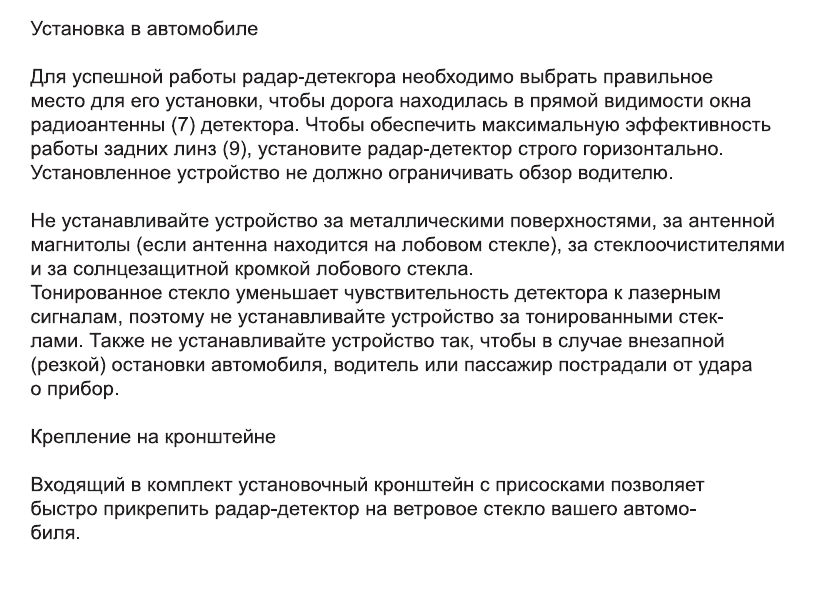 Установка в автомобиле

Для успешной работы радар-детекгора необходимо выбрать правильное место для его установки, чтобы дорога находилась в прямой видимости окна радиоантенны (7) детектора. Чтобы обеспечить максимальную эффективность работы задних линз (9), установите радар-детектор строго горизонтально. Установленное устройство не должно ограничивать обзор водителю.

Не устанавливайте устройство за металлическими поверхностями, за антенной магнитолы (если антенна находится на лобовом стекле), за стеклоочистителями и за солнцезащитной кромкой лобового стекла.
Тонированное стекло уменьшает чувствительность детектора к лазерным сигналам, поэтому не устанавливайте устройство за тонированными стеклами. Также не устанавливайте устройство так, чтобы в случае внезапной (резкой) остановки автомобиля, водитель или пассажир пострадали от удара о прибор.

Крепление на кронштейне

Входящий в комплект установочный кронштейн с присосками позволяет быстро прикрепить радар-детектор на ветровое стекло вашего автомобиля.